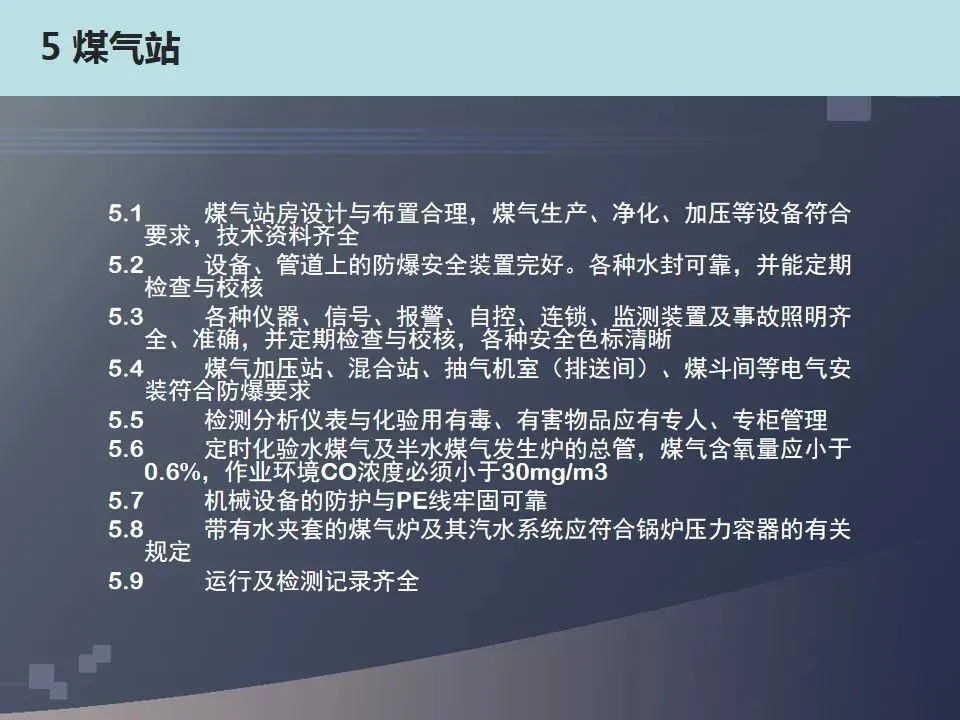 5 煤气站

5.1 煤气站房设计与布置合理，煤气生产、净化、加压等设备符合要求，技术资料齐全

5.2 设备、管道上的防爆安全装置完好。各种水封可靠，并能定期检查与校核

5.3 各种仪器、信号、报警、自控、连锁、监测装置及事故照明齐全、准确，并定期检查与校核，各种安全色标清晰

5.4 煤气加压站、混合站、抽气机室（排送间）、煤斗间等电气安装符合防爆要求

5.5 检测分析仪表与化验用有毒、有害物品应有专人、专柜管理

5.6 定时化验水煤气及半水煤气发生炉的总管，煤气含氧量应小于0.6%，作业环境CO浓度必须小于30mg/m3

5.7 机械设备的防护与PE线牢固可靠

5.8 带有水夹套的煤气炉及其汽水系统应符合锅炉压力容器的有关规定

5.9 运行及检测记录齐全